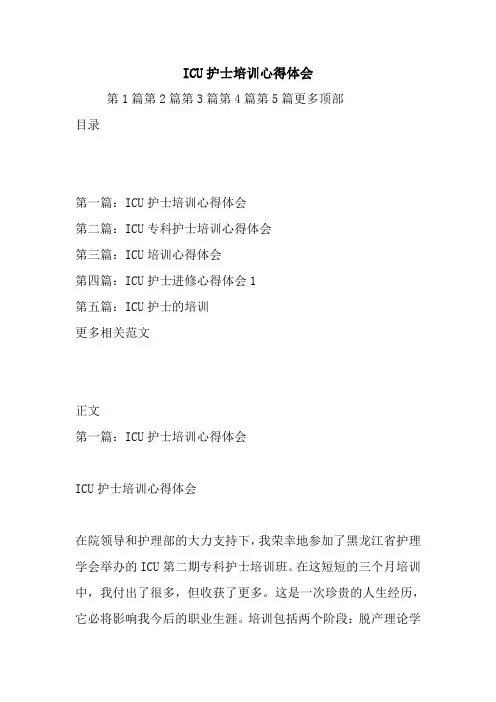 ICU 护士培训心得体会

第 1 篇第 2 篇第 3 篇第 4 篇第 5 篇更多顶部

目录

第一篇：ICU 护士培训心得体会

第二篇：ICU 专科护士培训心得体会

第三篇：ICU 培训心得体会

第四篇：ICU 护士进修心得体会 1

第五篇：ICU 护士的培训

更多相关范文

正文

第一篇：ICU 护士培训心得体会

ICU 护士培训心得体会

在院领导和护理部的大力支持下，我荣幸地参加了黑龙江省护理学会举办的 ICU 第二期专科护士培训班。在这短短的三个月培训中，我付出了很多，但收获了更多。这是一次珍贵的人生经历，它必将影响我今后的职业生涯。培训包括两个阶段：脱产理论学